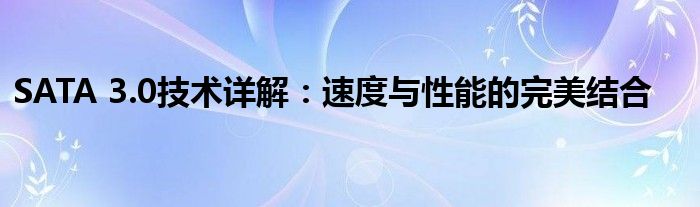 SATA 3.0技术详解：速度与性能的完美结合